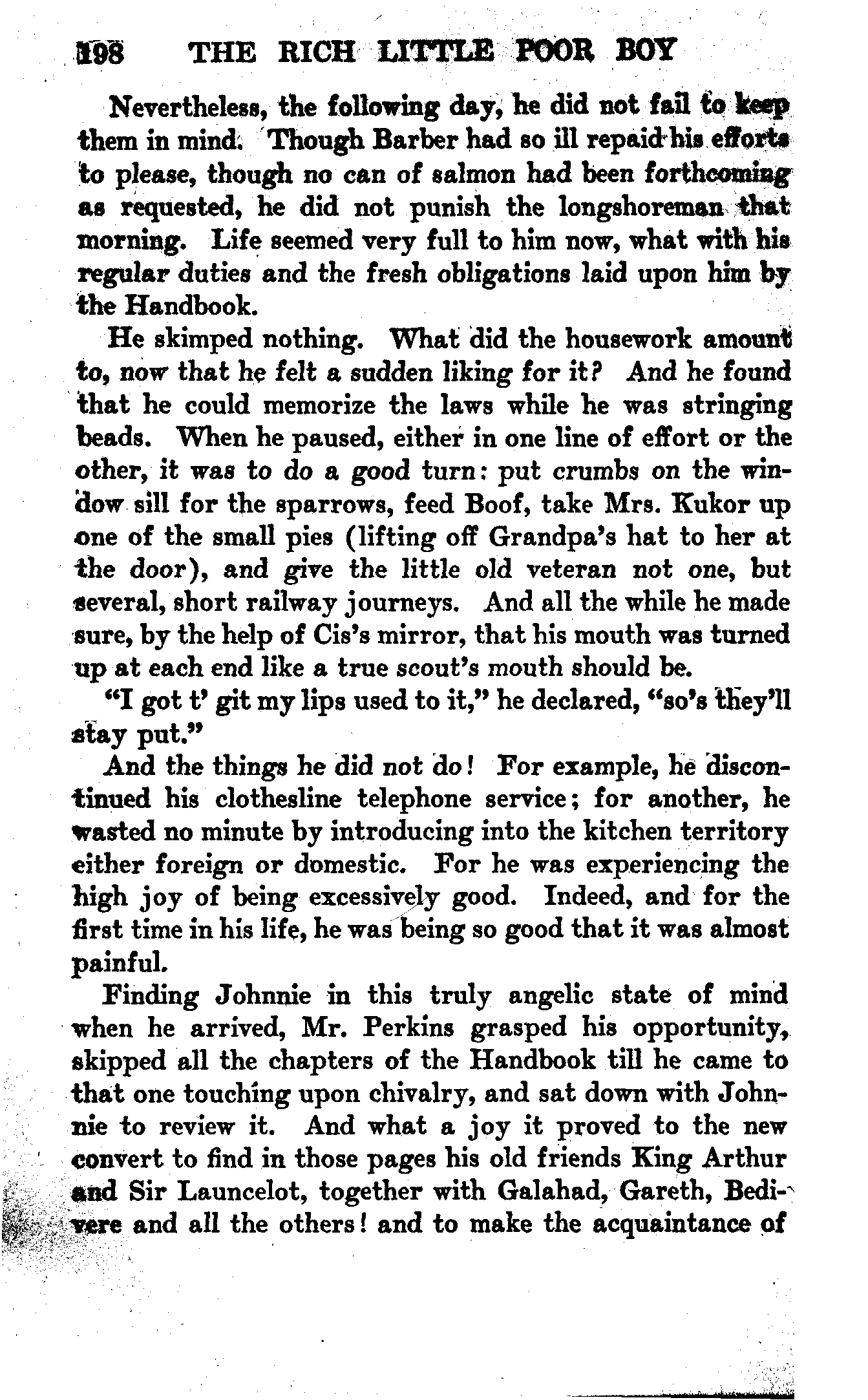 198 THE RICH LITTLE POOR BOY

Nevertheless, the following day, he did not fail to keep them in mind. Though Barber had so ill repaid his efforts to please, though no can of salmon had been forthcoming as requested, he did not punish the longshoreman that morning. Life seemed very full to him now, what with his regular duties and the fresh obligations laid upon him by the Handbook.

He skimped nothing. What did the housework amount to, now that he felt a sudden liking for it? And he found that he could memorize the laws while he was stringing beads. When he paused, either in one line of effort or the other, it was to do a good turn: put crumbs on the window sill for the sparrows, feed Boof, take Mrs. Kukor up one of the small pies (lifting off Grandpa's hat to her at the door), and give the little old veteran not one, but several, short railway journeys. And all the while he made sure, by the help of Cis's mirror, that his mouth was turned up at each end like a true scout's mouth should be.

"I got t' git my lips used to it," he declared, "so's they'll stay put."

And the things he did not do! For example, he discontinued his clothesline telephone service; for another, he wasted no minute by introducing into the kitchen territory either foreign or domestic. For he was experiencing the high joy of being excessively good. Indeed, and for the first time in his life, he was being so good that it was almost painful.

Finding Johnnie in this truly angelic state of mind when he arrived, Mr. Perkins grasped his opportunity, skipped all the chapters of the Handbook till he came to that one touching upon chivalry, and sat down with Johnnie to review it. And what a joy it proved to the new convert to find in those pages his old friends King Arthur and Sir Launcelot, together with Galahad, Gareth, Bedivere and all the others! and to make the acquaintance of